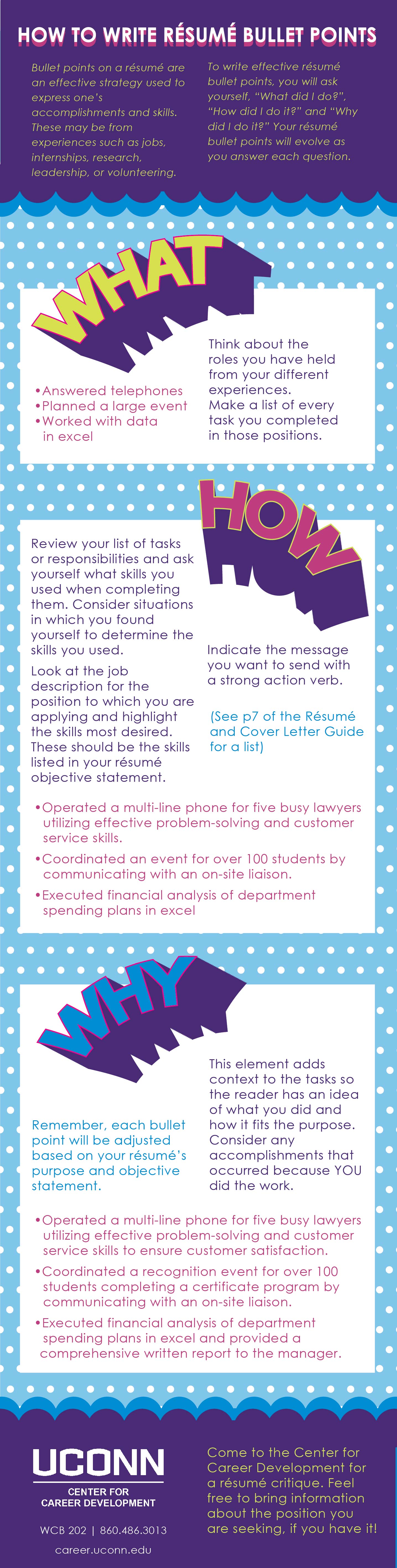 HOW TO WRITE RÉSUMÉ BULLET POINTS

Bullet points on a résumé are an effective strategy used to express one's accomplishments and skills. These may be from experiences such as jobs, internships, research, leadership, or volunteering.

To write effective résumé bullet points, you will ask yourself, "What did I do?", "How did I do it?" and "Why did I do it?" Your résumé bullet points will evolve as you answer each question.

WHAT

•Answered telephones
•Planned a large event
•Worked with data in excel

Think about the roles you have held from your different experiences.
Make a list of every task you completed in those positions.

HOW

Review your list of tasks or responsibilities and ask yourself what skills you used when completing them. Consider situations in which you found yourself to determine the skills you used.

Look at the job description for the position to which you are applying and highlight the skills most desired. These should be the skills listed in your résumé objective statement.

Indicate the message you want to send with a strong action verb.

(See p7 of the Résumé and Cover Letter Guide for a list)

•Operated a multi-line phone for five busy lawyers utilizing effective problem-solving and customer service skills.
•Coordinated an event for over 100 students by communicating with an on-site liaison.
•Executed financial analysis of department spending plans in excel

WHY

Remember, each bullet point will be adjusted based on your résumé's purpose and objective statement.

This element adds context to the tasks so the reader has an idea of what you did and how it fits the purpose. Consider any accomplishments that occurred because YOU did the work.

•Operated a multi-line phone for five busy lawyers utilizing effective problem-solving and customer service skills to ensure customer satisfaction.
•Coordinated a recognition event for over 100 students completing a certificate program by communicating with an on-site liaison.
•Executed financial analysis of department spending plans in excel and provided a comprehensive written report to the manager.

UCONN
CENTER FOR CAREER DEVELOPMENT
WCB 202 | 860.486.3013
career.uconn.edu

Come to the Center for Career Development for a résumé critique. Feel free to bring information about the position you are seeking, if you have it!